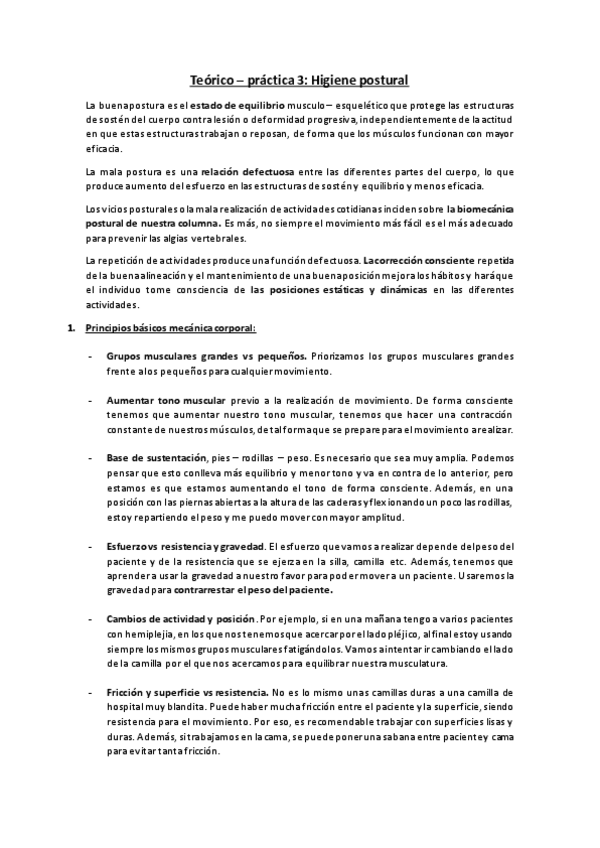 Teórico – práctica 3: Higiene postural

La buena postura es el estado de equilibrio musculo – esquelético que protege las estructuras de sostén del cuerpo contra lesión o deformidad progresiva, independientemente de la actitud en que estas estructuras trabajan o reposan, de forma que los músculos funcionan con mayor eficacia.

La mala postura es una relación defectuosa entre las diferentes partes del cuerpo, lo que produce aumento del esfuerzo en las estructuras de sostén y equilibrio y menos eficacia.

Los vicios posturales o la mala realización de actividades cotidianas inciden sobre la biomecánica postural de nuestra columna. Es más, no siempre el movimiento más fácil es el más adecuado para prevenir las algias vertebrales.

La repetición de actividades produce una función defectuosa. La corrección consciente repetida de la buena alineación y el mantenimiento de una buena posición mejora los hábitos y hará que el individuo tome consciencia de las posiciones estáticas y dinámicas en las diferentes actividades.

1. Principios básicos mecánica corporal:

- Grupos musculares grandes vs pequeños. Priorizamos los grupos musculares grandes frente a los pequeños para cualquier movimiento.

- Aumentar tono muscular previo a la realización de movimiento. De forma consciente tenemos que aumentar nuestro tono muscular, tenemos que hacer una contracción constante de nuestros músculos, de tal forma que se prepare para el movimiento a realizar.

- Base de sustentación, pies – rodillas – peso. Es necesario que sea muy amplia. Podemos pensar que esto conlleva más equilibrio y menor tono y va en contra de lo anterior, pero estamos es que estamos aumentando el tono de forma consciente. Además, en una posición con las piernas abiertas a la altura de las caderas y flexionando un poco las rodillas, estoy repartiendo el peso y me puedo mover con mayor amplitud.

- Esfuerzo vs resistencia y gravedad. El esfuerzo que vamos a realizar depende del peso del paciente y de la resistencia que se ejerza en la silla, camilla etc. Además, tenemos que aprender a usar la gravedad a nuestro favor para poder mover a un paciente. Usaremos la gravedad para contrarrestar el peso del paciente.

- Cambios de actividad y posición. Por ejemplo, si en una mañana tengo a varios pacientes con hemiplejia, en los que nos tenemos que acercar por el lado pléjico, al final estoy usando siempre los mismos grupos musculares fatigándolos. Vamos a intentar ir cambiando el lado de la camilla por el que nos acercamos para equilibrar nuestra musculatura.

- Fricción y superficie vs resistencia. No es lo mismo unas camillas duras a una camilla de hospital muy blandita. Puede haber mucha fricción entre el paciente y la superficie, siendo resistencia para el movimiento. Por eso, es recomendable trabajar con superficies lisas y duras. Además, si trabajamos en la cama, se puede poner una sabana entre paciente y cama para evitar tanta fricción.